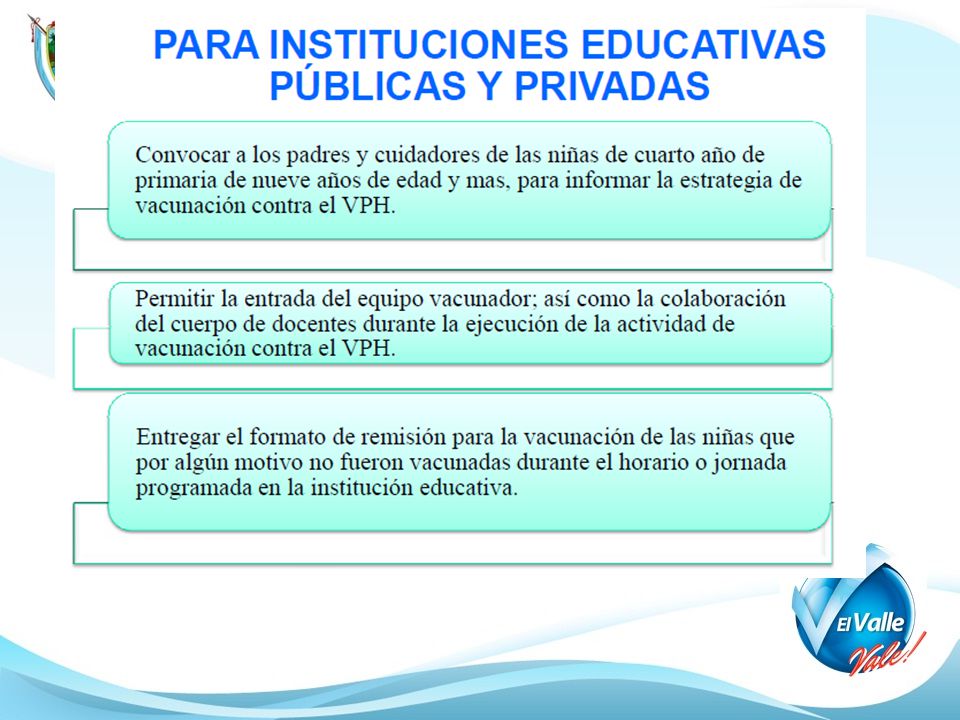 PARA INSTITUCIONES EDUCATIVAS PÚBLICAS Y PRIVADAS

Convocar a los padres y cuidadores de las niñas de cuarto año de primaria de nueve años de edad y mas, para informar la estrategia de vacunación contra el VPH.

Permitir la entrada del equipo vacunador; así como la colaboración del cuerpo de docentes durante la ejecución de la actividad de vacunación contra el VPH.

Entregar el formato de remisión para la vacunación de las niñas que por algún motivo no fueron vacunadas durante el horario o jornada programada en la institución educativa.

El Valle Vale!